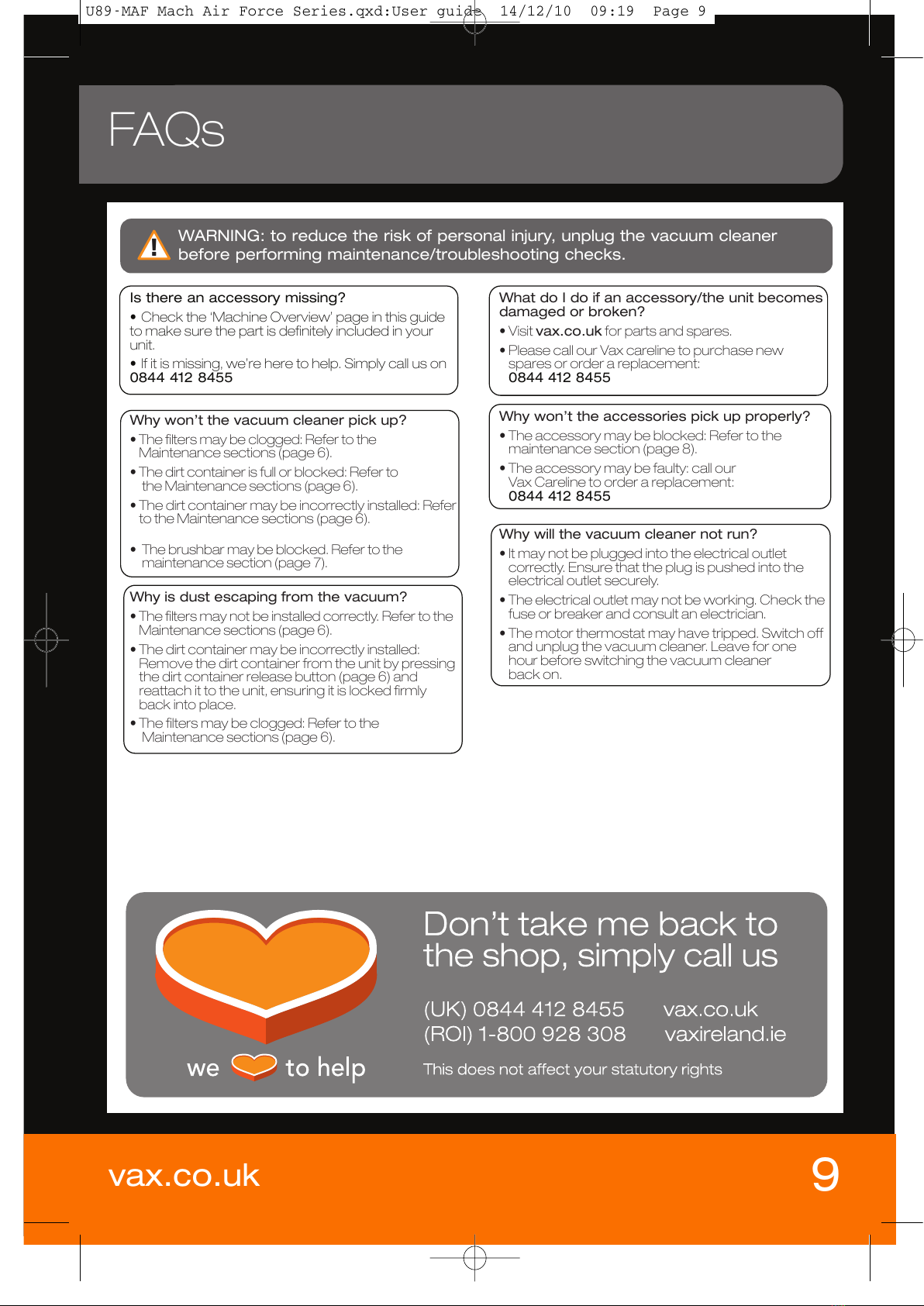 U89-MAF Mach Air Force Series.qxd:User guide 14/12/10 09:19 Page 9

FAQs

WARNING: to reduce the risk of personal injury, unplug the vacuum cleaner before performing maintenance/troubleshooting checks.

Is there an accessory missing?
• Check the 'Machine Overview' page in this guide to make sure the part is definitely included in your unit.
• If it is missing, we're here to help. Simply call us on 0844 412 8455

Why won't the vacuum cleaner pick up?
• The filters may be clogged: Refer to the Maintenance sections (page 6).
• The dirt container is full or blocked: Refer to the Maintenance sections (page 6).
• The dirt container may be incorrectly installed: Refer to the Maintenance sections (page 6).
• The brushbar may be blocked. Refer to the maintenance section (page 7).

Why is dust escaping from the vacuum?
• The filters may not be installed correctly. Refer to the Maintenance sections (page 6).
• The dirt container may be incorrectly installed: Remove the dirt container from the unit by pressing the dirt container release button (page 6) and reattach it to the unit, ensuring it is locked firmly back into place.
• The filters may be clogged: Refer to the Maintenance sections (page 6).

What do I do if an accessory/the unit becomes damaged or broken?
• Visit vax.co.uk for parts and spares.
• Please call our Vax careline to purchase new spares or order a replacement: 0844 412 8455

Why won't the accessories pick up properly?
• The accessory may be blocked: Refer to the maintenance section (page 8).
• The accessory may be faulty: call our Vax Careline to order a replacement: 0844 412 8455

Why will the vacuum cleaner not run?
• It may not be plugged into the electrical outlet correctly. Ensure that the plug is pushed into the electrical outlet securely.
• The electrical outlet may not be working. Check the fuse or breaker and consult an electrician.
• The motor thermostat may have tripped. Switch off and unplug the vacuum cleaner. Leave for one hour before switching the vacuum cleaner back on.

we to help

Don't take me back to the shop, simply call us

(UK) 0844 412 8455 vax.co.uk
(ROI) 1-800 928 308 vaxireland.ie

This does not affect your statutory rights

vax.co.uk

9